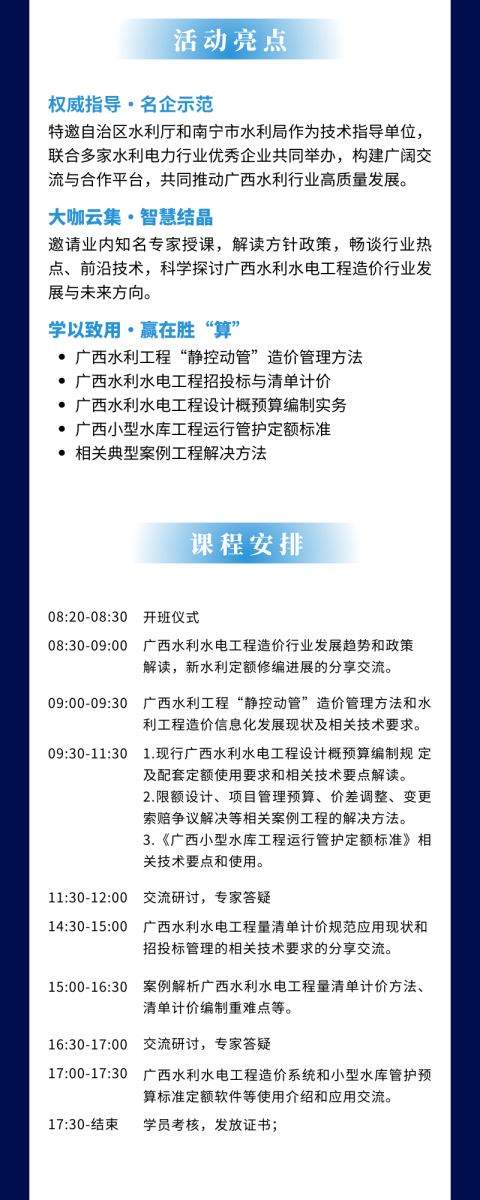 活动亮点

权威指导·名企示范
特邀自治区水利厅和南宁市水利局作为技术指导单位，联合多家水利电力行业优秀企业共同举办，构建广阔交流与合作平台，共同推动广西水利行业高质量发展。

大咖云集·智慧结晶
邀请业内知名专家授课，解读方针政策，畅谈行业热点、前沿技术，科学探讨广西水利水电工程造价行业发展与未来方向。

学以致用·赢在胜“算”
• 广西水利工程“静控动管”造价管理方法
• 广西水利水电工程招投标与清单计价
• 广西水利水电工程设计概预算编制实务
• 广西小型水库工程运行管护定额标准
• 相关典型案例工程解决方法

课程安排

08:20-08:30 开班仪式
08:30-09:00 广西水利水电工程造价行业发展趋势和政策解读，新水利定额修编进展的分享交流。
09:00-09:30 广西水利工程“静控动管”造价管理方法和水利工程造价信息化发展现状及相关技术要求。
09:30-11:30 1.现行广西水利水电工程设计概预算编制规 定及配套定额使用要求和相关技术要点解读。
2.限额设计、项目管理预算、价差调整、变更索赔争议解决等相关案例工程的解决方法。
3.《广西小型水库工程运行管护定额标准》相关技术要点和使用。
11:30-12:00 交流研讨，专家答疑
14:30-15:00 广西水利水电工程量清单计价规范应用现状和招投标管理的相关技术要求的分享交流。
15:00-16:30 案例解析广西水利水电工程量清单计价方法、清单计价编制重难点等。
16:30-17:00 交流研讨，专家答疑
17:00-17:30 广西水利水电工程造价系统和小型水库管护预算标准定额软件等使用介绍和应用交流。
17:30-结束 学员考核，发放证书；